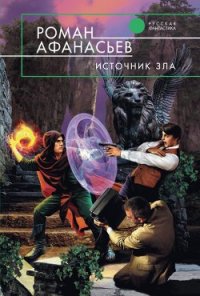 РУССКАЯ ФАНТАСТИКА

РОМАН АФАНАСЬЕВ

ИСТОЧНИК ЗЛА